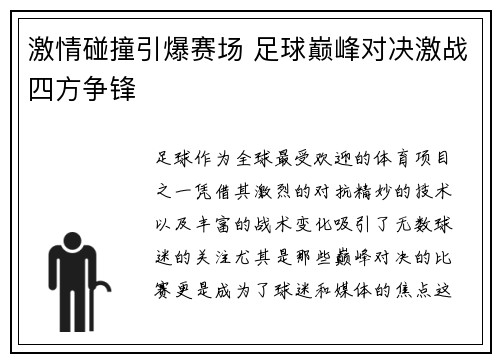 激情碰撞引爆赛场 足球巅峰对决激战四方争锋

足球作为全球最受欢迎的体育项目之一凭借其激烈的对抗精妙的技术以及丰富的战术变化吸引了无数球迷的关注尤其是那些巅峰对决的比赛更是成为了球迷和媒体的焦点这